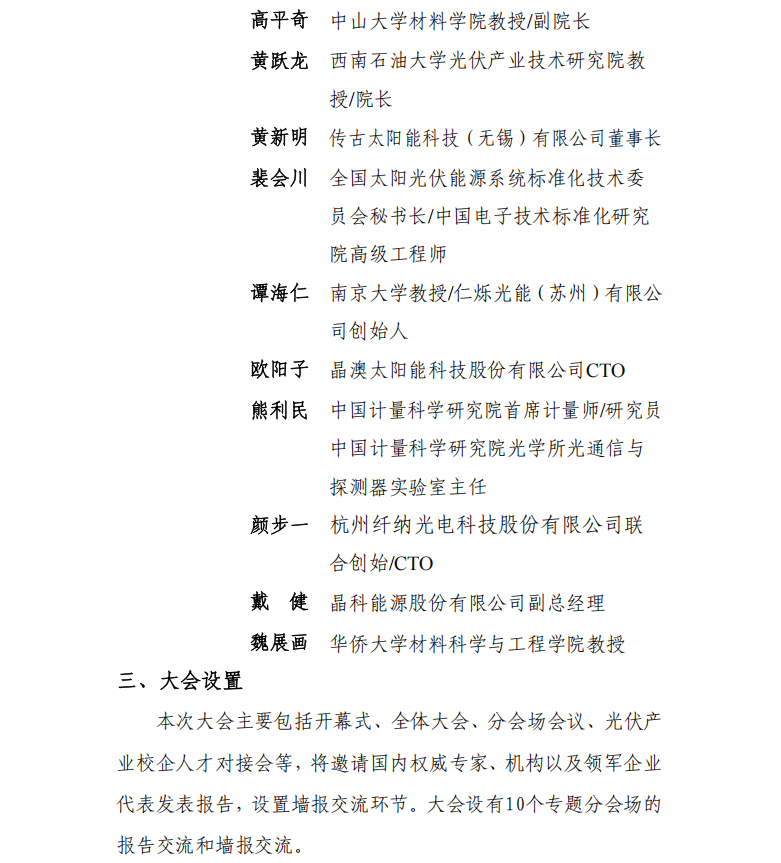 高平奇　中山大学材料学院教授/副院长

黄跃龙　西南石油大学光伏产业技术研究院教授/院长

黄新明　传古太阳能科技（无锡）有限公司董事长

裴会川　全国太阳光伏能源系统标准化技术委员会秘书长/中国电子技术标准化研究院高级工程师

谭海仁　南京大学教授/仁烁光能（苏州）有限公司创始人

欧阳子　晶澳太阳能科技股份有限公司CTO

熊利民　中国计量科学研究院首席计量师/研究员 中国计量科学研究院光学所光通信与探测器实验室主任

颜步一　杭州纤纳光电科技股份有限公司联合创始/CTO

戴　健　晶科能源股份有限公司副总经理

魏展画　华侨大学材料科学与工程学院教授

三、大会设置

本次大会主要包括开幕式、全体大会、分会场会议、光伏产业校企人才对接会等，将邀请国内权威专家、机构以及领军企业代表发表报告，设置墙报交流环节。大会设有10个专题分会场的报告交流和墙报交流。